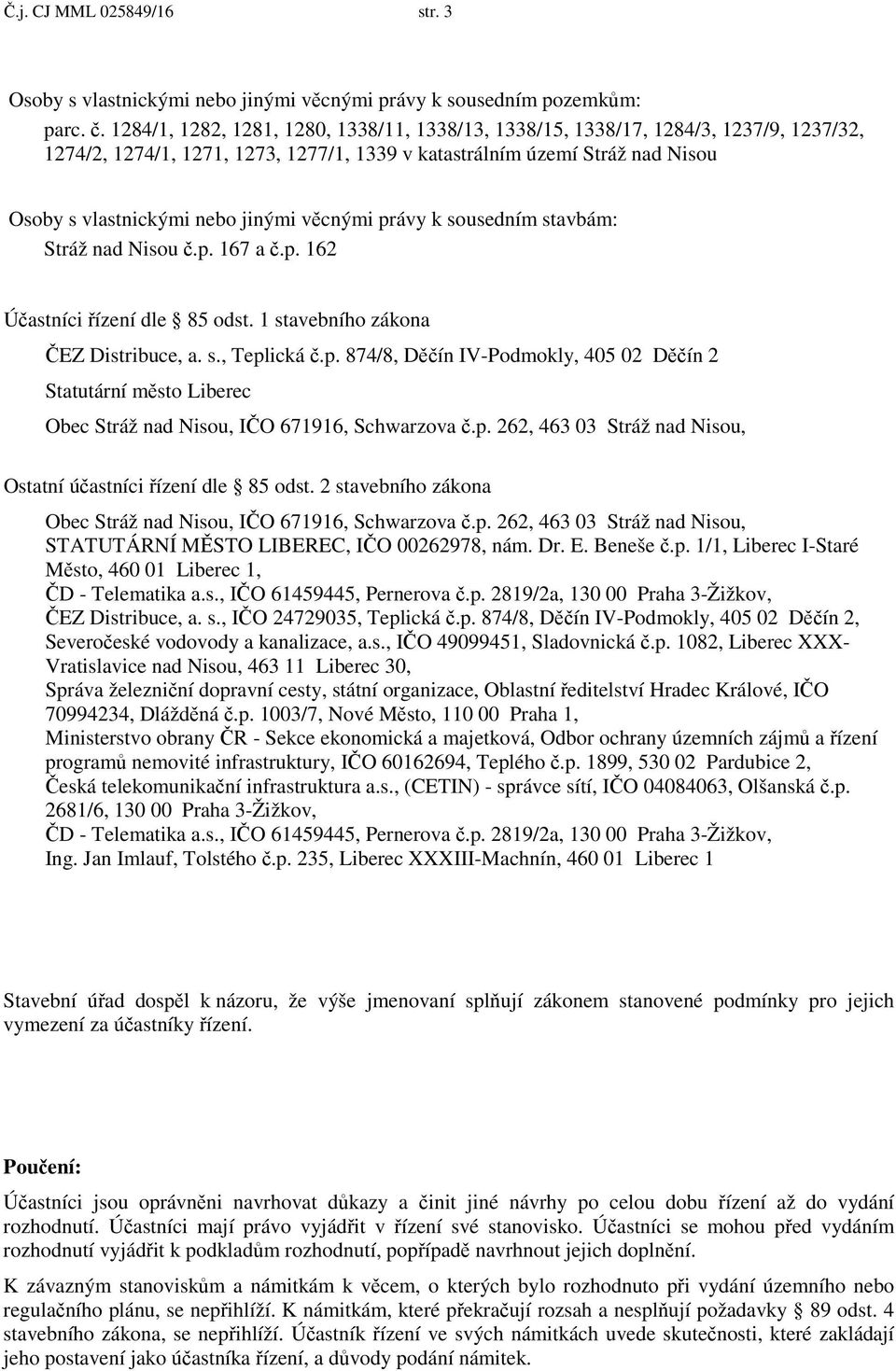 Č.j. CJ MML 025849/16 str. 3

Osoby s vlastnickými nebo jinými věcnými právy k sousedním pozemkům:
parc. č. 1284/1, 1282, 1281, 1280, 1338/11, 1338/13, 1338/15, 1338/17, 1284/3, 1237/9, 1237/32, 1274/2, 1274/1, 1271, 1273, 1277/1, 1339 v katastrálním území Stráž nad Nisou

Osoby s vlastnickými nebo jinými věcnými právy k sousedním stavbám:
Stráž nad Nisou č.p. 167 a č.p. 162

Účastníci řízení dle § 85 odst. 1 stavebního zákona
ČEZ Distribuce, a. s., Teplická č.p. 874/8, Děčín IV-Podmokly, 405 02 Děčín 2
Statutární město Liberec
Obec Stráž nad Nisou, IČO 671916, Schwarzova č.p. 262, 463 03 Stráž nad Nisou,

Ostatní účastníci řízení dle § 85 odst. 2 stavebního zákona
Obec Stráž nad Nisou, IČO 671916, Schwarzova č.p. 262, 463 03 Stráž nad Nisou,
STATUTÁRNÍ MĚSTO LIBEREC, IČO 00262978, nám. Dr. E. Beneše č.p. 1/1, Liberec I-Staré Město, 460 01 Liberec 1,
ČD - Telematika a.s., IČO 61459445, Pernerova č.p. 2819/2a, 130 00 Praha 3-Žižkov,
ČEZ Distribuce, a. s., IČO 24729035, Teplická č.p. 874/8, Děčín IV-Podmokly, 405 02 Děčín 2,
Severočeské vodovody a kanalizace, a.s., IČO 49099451, Sladovnická č.p. 1082, Liberec XXX-Vratislavice nad Nisou, 463 11 Liberec 30,
Správa železniční dopravní cesty, státní organizace, Oblastní ředitelství Hradec Králové, IČO 70994234, Dlážděná č.p. 1003/7, Nové Město, 110 00 Praha 1,
Ministerstvo obrany ČR - Sekce ekonomická a majetková, Odbor ochrany územních zájmů a řízení programů nemovité infrastruktury, IČO 60162694, Teplého č.p. 1899, 530 02 Pardubice 2,
Česká telekomunikační infrastruktura a.s., (CETIN) - správce sítí, IČO 04084063, Olšanská č.p. 2681/6, 130 00 Praha 3-Žižkov,
ČD - Telematika a.s., IČO 61459445, Pernerova č.p. 2819/2a, 130 00 Praha 3-Žižkov,
Ing. Jan Imlauf, Tolstého č.p. 235, Liberec XXXIII-Machnín, 460 01 Liberec 1

Stavební úřad dospěl k názoru, že výše jmenovaní splňují zákonem stanovené podmínky pro jejich vymezení za účastníky řízení.

Poučení:

Účastníci jsou oprávněni navrhovat důkazy a činit jiné návrhy po celou dobu řízení až do vydání rozhodnutí. Účastníci mají právo vyjádřit v řízení své stanovisko. Účastníci se mohou před vydáním rozhodnutí vyjádřit k podkladům rozhodnutí, popřípadě navrhnout jejich doplnění.

K závazným stanoviskům a námitkám k věcem, o kterých bylo rozhodnuto při vydání územního nebo regulačního plánu, se nepřihlíží. K námitkám, které překračují rozsah a nesplňují požadavky § 89 odst. 4 stavebního zákona, se nepřihlíží. Účastník řízení ve svých námitkách uvede skutečnosti, které zakládají jeho postavení jako účastníka řízení, a důvody podání námitek.